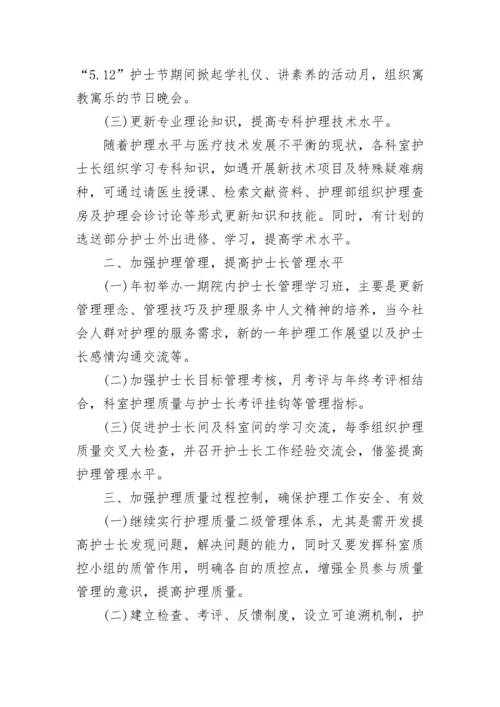 “5.12”护士节期间掀起学礼仪、讲素养的活动月，组织寓教寓乐的节日晚会。

(三)更新专业理论知识，提高专科护理技术水平。

随着护理水平与医疗技术发展不平衡的现状，各科室护士长组织学习专科知识，如遇开展新技术项目及特殊疑难病种，可通过请医生授课、检索文献资料、护理部组织护理查房及护理会诊讨论等形式更新知识和技能。同时，有计划的选送部分护士外出进修、学习，提高学术水平。

二、加强护理管理，提高护士长管理水平

(一)年初举办一期院内护士长管理学习班，主要是更新管理理念、管理技巧及护理服务中人文精神的培养，当今社会人群对护理的服务需求，新的一年护理工作展望以及护士长感情沟通交流等。

(二)加强护士长目标管理考核，月考评与年终考评相结合，科室护理质量与护士长考评挂钩等管理指标。

(三)促进护士长间及科室间的学习交流，每季组织护理质量交叉大检查，并召开护士长工作经验交流会，借鉴提高护理管理水平。

三、加强护理质量过程控制，确保护理工作安全、有效

(一)继续实行护理质量二级管理体系，尤其是需开发提高护士长发现问题，解决问题的能力，同时又要发挥科室质控小组的质管作用，明确各自的质控点，增强全员参与质量管理的意识，提高护理质量。

(二)建立检查、考评、反馈制度，设立可追溯机制，护